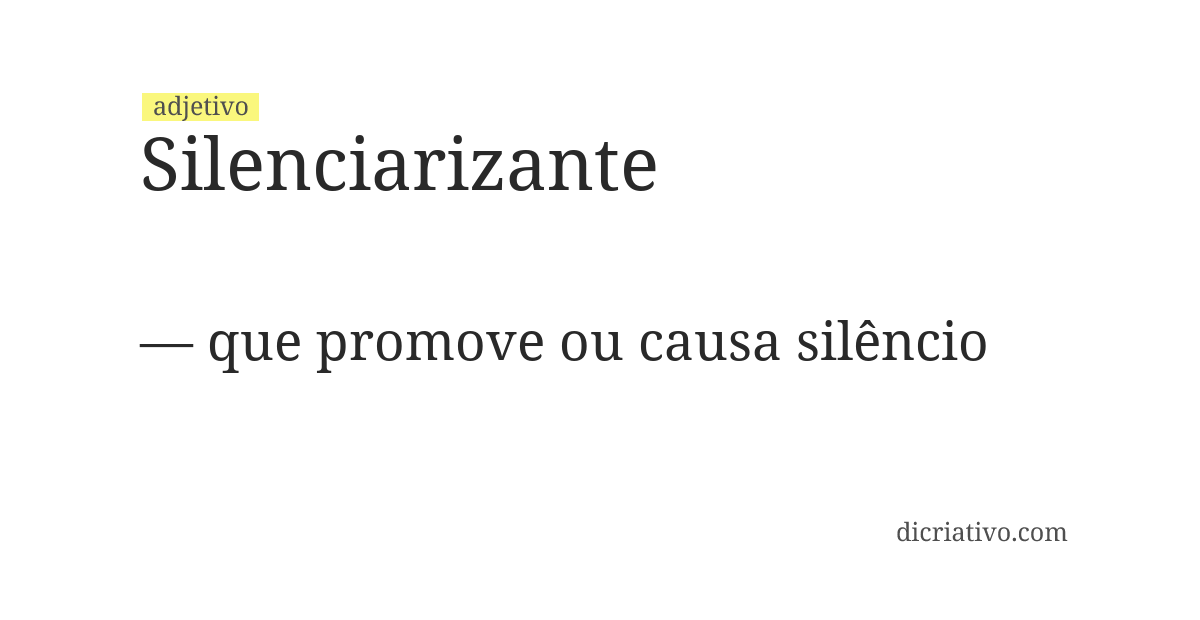 adjetivo
Silenciarizante

— que promove ou causa silêncio

dicriativo.com